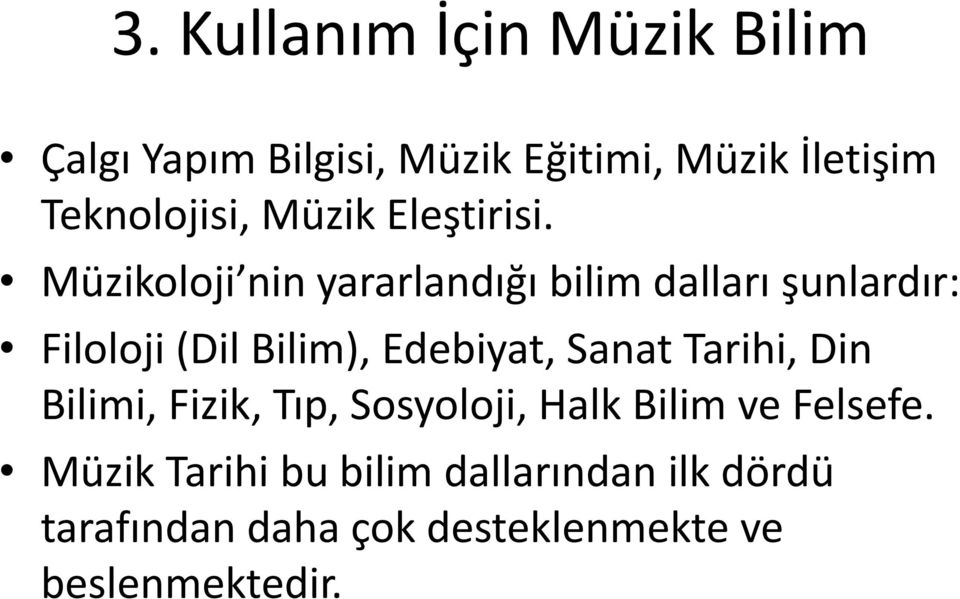 3. Kullanım İçin Müzik Bilim

• Çalgı Yapım Bilgisi, Müzik Eğitimi, Müzik İletişim Teknolojisi, Müzik Eleştirisi.

• Müzikoloji’nin yararlandığı bilim dalları şunlardır:

• Filoloji (Dil Bilim), Edebiyat, Sanat Tarihi, Din Bilimi, Fizik, Tıp, Sosyoloji, Halk Bilim ve Felsefe.

• Müzik Tarihi bu bilim dallarından ilk dördü tarafından daha çok desteklenmekte ve beslenmektedir.